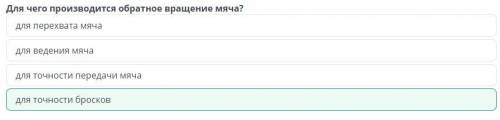 Для чего производится обратное вращение мяча?

для перехвата мяча

для ведения мяча

для точности передачи мяча

для точности бросков